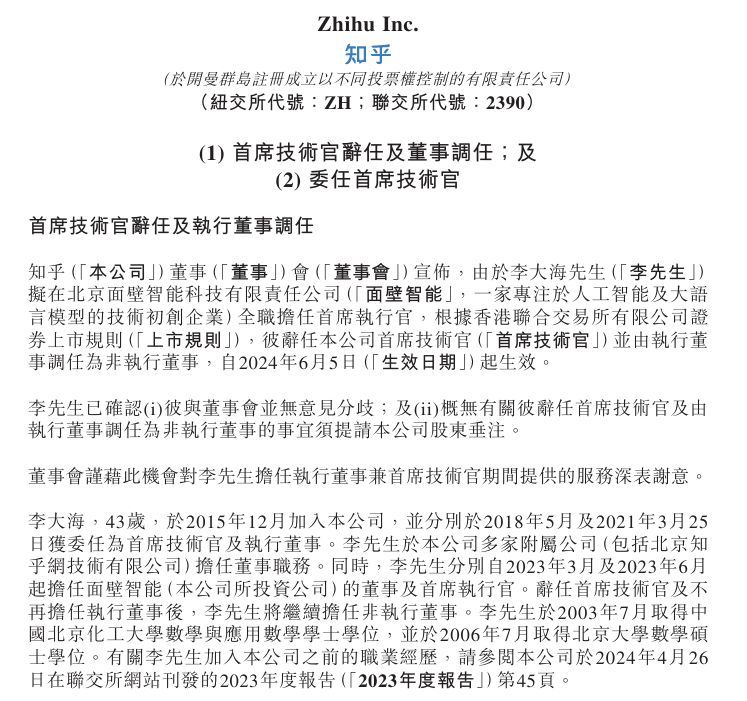 Zhihu Inc.
知乎
(於開曼群島註冊成立以不同投票權控制的有限責任公司)
(紐交所代號:ZH;聯交所代號:2390)

(1) 首席技術官辭任及董事調任;及
(2) 委任首席技術官

首席技術官辭任及執行董事調任

知乎(「本公司」)董事(「董事」)會(「董事會」)宣佈,由於李大海先生(「李先生」)擬在北京面壁智能科技有限責任公司(「面壁智能」,一家專注於人工智能及大語言模型的技術初創企業)全職擔任首席執行官,根據香港聯合交易所有限公司證券上市規則(「上市規則」),彼辭任本公司首席技術官(「首席技術官」)並由執行董事調任為非執行董事,自2024年6月5日(「生效日期」)起生效。

李先生已確認(i)彼與董事會並無意見分歧;及(ii)概無有關彼辭任首席技術官及由執行董事調任為非執行董事的事宜須提請本公司股東垂注。

董事會謹藉此機會對李先生擔任執行董事兼首席技術官期間提供的服務深表謝意。

李大海,43歲,於2015年12月加入本公司,並分別於2018年5月及2021年3月25日獲委任為首席技術官及執行董事。李先生於本公司多家附屬公司(包括北京知乎網技術有限公司)擔任董事職務。同時,李先生分別自2023年3月及2023年6月起擔任面壁智能(本公司所投資公司)的董事及首席執行官。辭任首席技術官及不再擔任執行董事後,李先生將繼續擔任非執行董事。李先生於2003年7月取得中國北京化工大學數學與應用數學學士學位,並於2006年7月取得北京大學數學碩士學位。有關李先生加入本公司之前的職業經歷,請參閱本公司於2024年4月26日在聯交所網站刊發的2023年度報告(「2023年度報告」)第45頁。